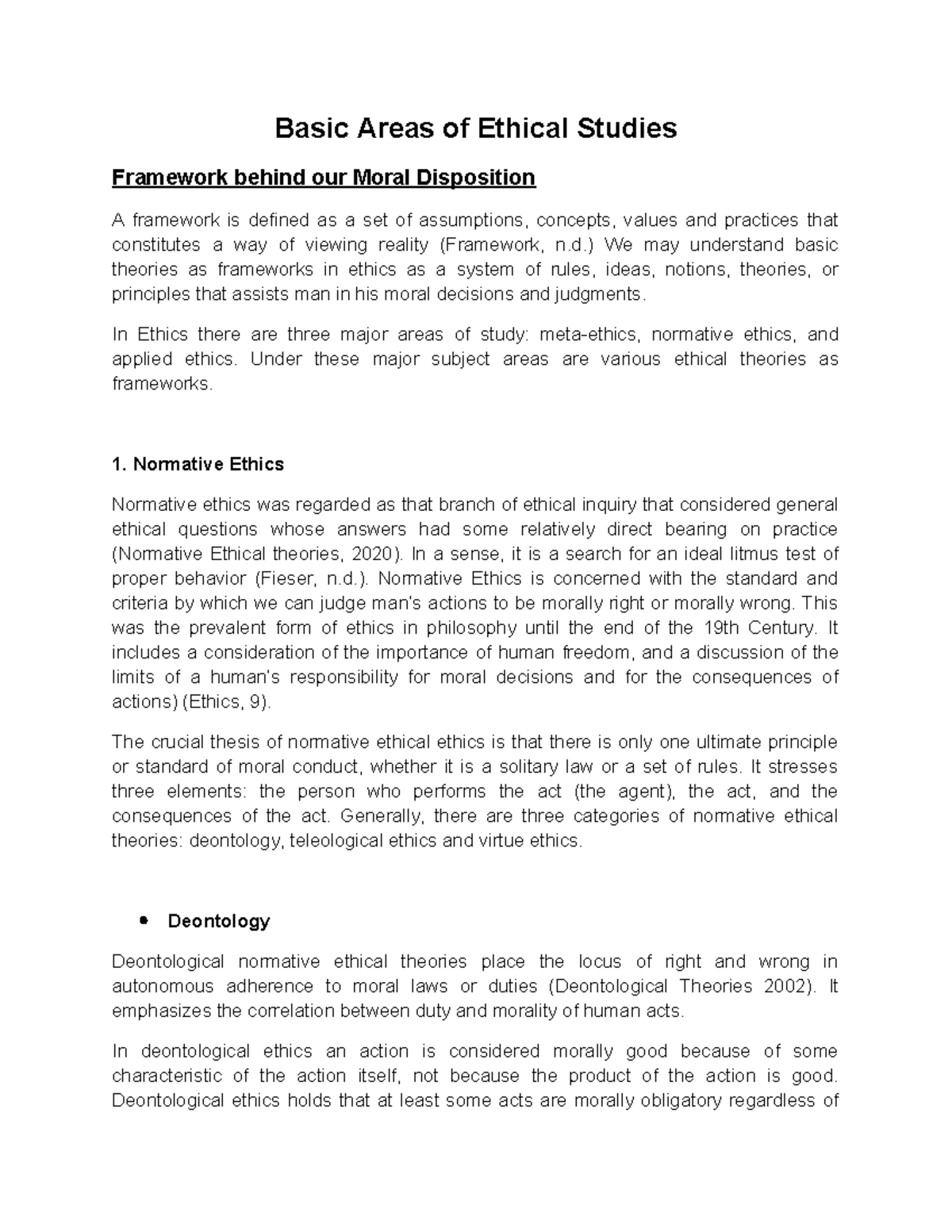 Basic Areas of Ethical Studies

Framework behind our Moral Disposition

A framework is defined as a set of assumptions, concepts, values and practices that constitutes a way of viewing reality (Framework, n.d.) We may understand basic theories as frameworks in ethics as a system of rules, ideas, notions, theories, or principles that assists man in his moral decisions and judgments.

In Ethics there are three major areas of study: meta-ethics, normative ethics, and applied ethics. Under these major subject areas are various ethical theories as frameworks.

1. Normative Ethics

Normative ethics was regarded as that branch of ethical inquiry that considered general ethical questions whose answers had some relatively direct bearing on practice (Normative Ethical theories, 2020). In a sense, it is a search for an ideal litmus test of proper behavior (Fieser, n.d.). Normative Ethics is concerned with the standard and criteria by which we can judge man's actions to be morally right or morally wrong. This was the prevalent form of ethics in philosophy until the end of the 19th Century. It includes a consideration of the importance of human freedom, and a discussion of the limits of a human's responsibility for moral decisions and for the consequences of actions) (Ethics, 9).

The crucial thesis of normative ethical ethics is that there is only one ultimate principle or standard of moral conduct, whether it is a solitary law or a set of rules. It stresses three elements: the person who performs the act (the agent), the act, and the consequences of the act. Generally, there are three categories of normative ethical theories: deontology, teleological ethics and virtue ethics.

• Deontology

Deontological normative ethical theories place the locus of right and wrong in autonomous adherence to moral laws or duties (Deontological Theories 2002). It emphasizes the correlation between duty and morality of human acts.

In deontological ethics an action is considered morally good because of some characteristic of the action itself, not because the product of the action is good. Deontological ethics holds that at least some acts are morally obligatory regardless of